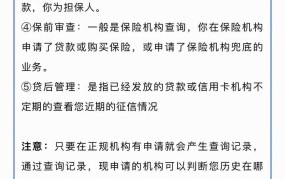 款，你为担保人。

④保前审查：一般是保险机构查询，你在保险机构申请了贷款或购买保险，或申请了保险机构兜底的业务。

⑤贷后管理：是指已经发放的贷款或信用卡机构不定期的查看您近期的征信情况

注意：只要在正规机构有申请就会产生查询记录，通过查询记录，现申请的机构可以判断您历史在哪